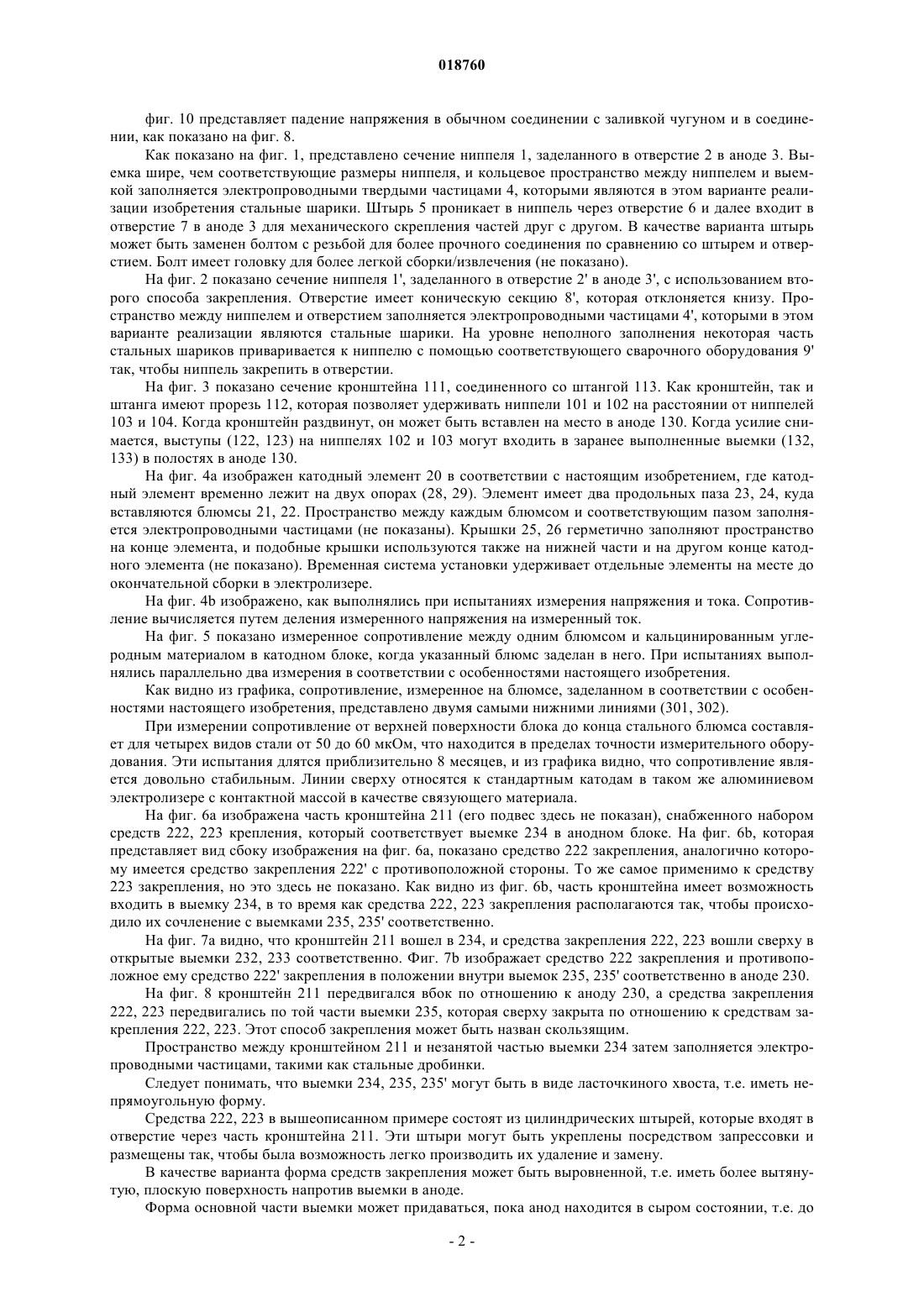 018760

фиг. 10 представляет падение напряжения в обычном соединении с заливкой чугуном и в соединении, как показано на фиг. 8.

Как показано на фиг. 1, представлено сечение ниппеля 1, заделанного в отверстие 2 в аноде 3. Выемка шире, чем соответствующие размеры ниппеля, и кольцевое пространство между ниппелем и выемкой заполняется электропроводными твердыми частицами 4, которыми являются в этом варианте реализации изобретения стальные шарики. Штырь 5 проникает в ниппель через отверстие 6 и далее входит в отверстие 7 в аноде 3 для механического скрепления частей друг с другом. В качестве варианта штырь может быть заменен болтом с резьбой для более прочного соединения по сравнению со штырем и отверстием. Болт имеет головку для более легкой сборки/извлечения (не показано).

На фиг. 2 показано сечение ниппеля 1', заделанного в отверстие 2' в аноде 3', с использованием второго способа закрепления. Отверстие имеет коническую секцию 8', которая отклоняется книзу. Пространство между ниппелем и отверстием заполняется электропроводными частицами 4', которыми в этом варианте реализации являются стальные шарики. На уровне неполного заполнения некоторая часть стальных шариков приваривается к ниппелю с помощью соответствующего сварочного оборудования 9' так, чтобы ниппель закрепить в отверстии.

На фиг. 3 показано сечение кронштейна 111, соединенного со штангой 113. Как кронштейн, так и штанга имеют прорезь 112, которая позволяет удерживать ниппели 101 и 102 на расстоянии от ниппелей 103 и 104. Когда кронштейн раздвинут, он может быть вставлен на место в аноде 130. Когда усилие снимается, выступы (122, 123) на ниппелях 102 и 103 могут входить в заранее выполненные выемки (132, 133) в полостях в аноде 130.

На фиг. 4а изображен катодный элемент 20 в соответствии с настоящим изобретением, где катодный элемент временно лежит на двух опорах (28, 29). Элемент имеет два продольных паза 23, 24, куда вставляются блюмсы 21, 22. Пространство между каждым блюмсом и соответствующим пазом заполняется электропроводными частицами (не показаны). Крышки 25, 26 герметично заполняют пространство на конце элемента, и подобные крышки используются также на нижней части и на другом конце катодного элемента (не показано). Временная система установки удерживает отдельные элементы на месте до окончательной сборки в электролизере.

На фиг. 4b изображено, как выполнялись при испытаниях измерения напряжения и тока. Сопротивление вычисляется путем деления измеренного напряжения на измеренный ток.

На фиг. 5 показано измеренное сопротивление между одним блюмсом и кальцинированным углеродным материалом в катодном блоке, когда указанный блюмс заделан в него. При испытаниях выполнялись параллельно два измерения в соответствии с особенностями настоящего изобретения.

Как видно из графика, сопротивление, измеренное на блюмсе, заделанном в соответствии с особенностями настоящего изобретения, представлено двумя самыми нижними линиями (301, 302).

При измерении сопротивление от верхней поверхности блока до конца стального блюмса составляет для четырех видов стали от 50 до 60 мкОм, что находится в пределах точности измерительного оборудования. Эти испытания длятся приблизительно 8 месяцев, и из графика видно, что сопротивление является довольно стабильным. Линии сверху относятся к стандартным катодам в таком же алюминиевом электролизере с контактной массой в качестве связующего материала.

На фиг. 6а изображена часть кронштейна 211 (его подвес здесь не показан), снабженного набором средств 222, 223 крепления, который соответствует выемке 234 в анодном блоке. На фиг. 6b, которая представляет вид сбоку изображения на фиг. 6а, показано средство 222 закрепления, аналогично которому имеется средство закрепления 222' с противоположной стороны. То же самое применимо к средству 223 закрепления, но это здесь не показано. Как видно из фиг. 6b, часть кронштейна имеет возможность входить в выемку 234, в то время как средства 222, 223 закрепления располагаются так, чтобы происходило их сочленение с выемками 235, 235' соответственно.

На фиг. 7а видно, что кронштейн 211 вошел в 234, и средства закрепления 222, 223 вошли сверху в открытые выемки 232, 233 соответственно. Фиг. 7b изображает средство 222 закрепления и противоположное ему средство 222' закрепления в положении внутри выемок 235, 235' соответственно в аноде 230.

На фиг. 8 кронштейн 211 передвигался вбок по отношению к аноду 230, а средства закрепления 222, 223 передвигались по той части выемки 235, которая сверху закрыта по отношению к средствам закрепления 222, 223. Этот способ закрепления может быть назван скользящим.

Пространство между кронштейном 211 и незанятой частью выемки 234 затем заполняется электропроводными частицами, такими как стальные дробинки.

Следует понимать, что выемки 234, 235, 235' могут быть в виде ласточкиного хвоста, т.е. иметь непрямоугольную форму.

Средства 222, 223 в вышеописанном примере состоят из цилиндрических штырей, которые входят в отверстие через часть кронштейна 211. Эти штыри могут быть укреплены посредством запрессовки и размещены так, чтобы была возможность легко производить их удаление и замену.

В качестве варианта форма средств закрепления может быть выровненной, т.е. иметь более вытянутую, плоскую поверхность напротив выемки в аноде.

Форма основной части выемки может придаваться, пока анод находится в сыром состоянии, т.е. до

- 2 -